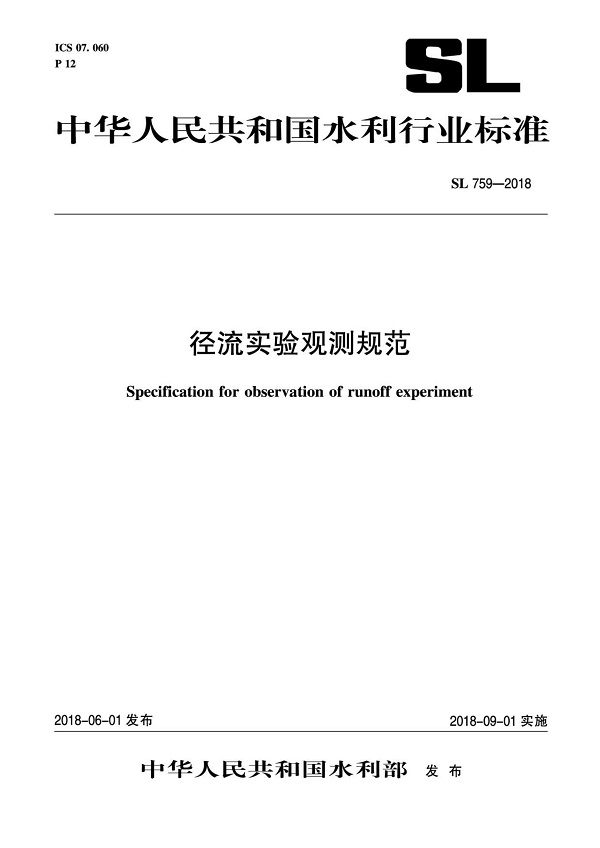 ICS 07. 060
P 12

SL

中华人民共和国水利行业标准

SL 759—2018

径流实验观测规范

Specification for observation of runoff experiment

2018-06-01 发布

2018-09-01 实施

中华人民共和国水利部 发布